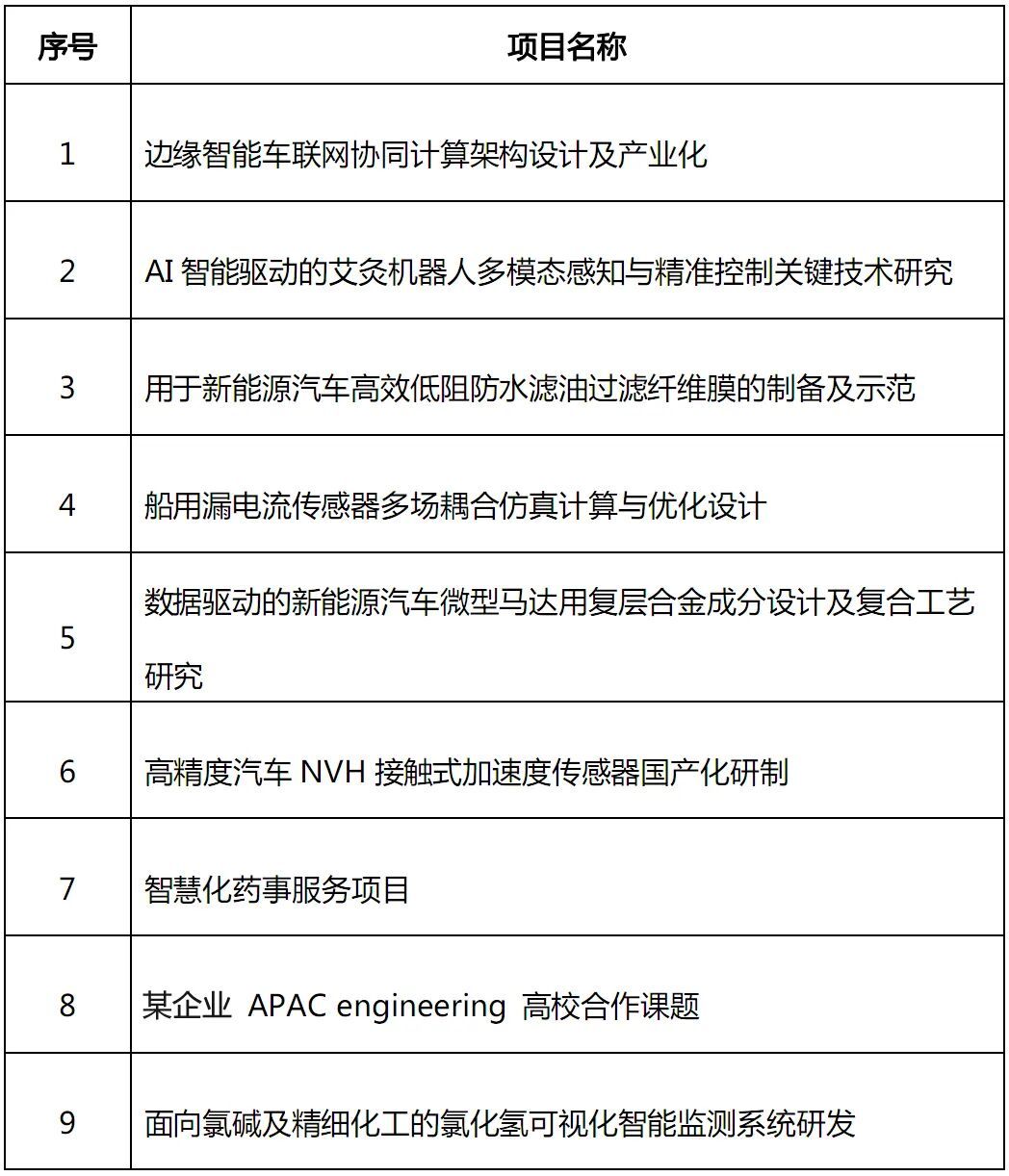 | 序号 | 项目名称 |
|---|---|
| 1 | 边缘智能车联网协同计算架构设计及产业化 |
| 2 | AI 智能驱动的艾灸机器人多模态感知与精准控制关键技术研究 |
| 3 | 用于新能源汽车高效低阻防水滤油过滤纤维膜的制备及示范 |
| 4 | 船用漏电流传感器多场耦合仿真计算与优化设计 |
| 5 | 数据驱动的新能源汽车微型马达用复层合金成分设计及复合工艺研究 |
| 6 | 高精度汽车 NVH 接触式加速度传感器国产化研制 |
| 7 | 智慧化药事服务项目 |
| 8 | 某企业 APAC engineering 高校合作课题 |
| 9 | 面向氯碱及精细化工的氯化氢可视化智能监测系统研发 |